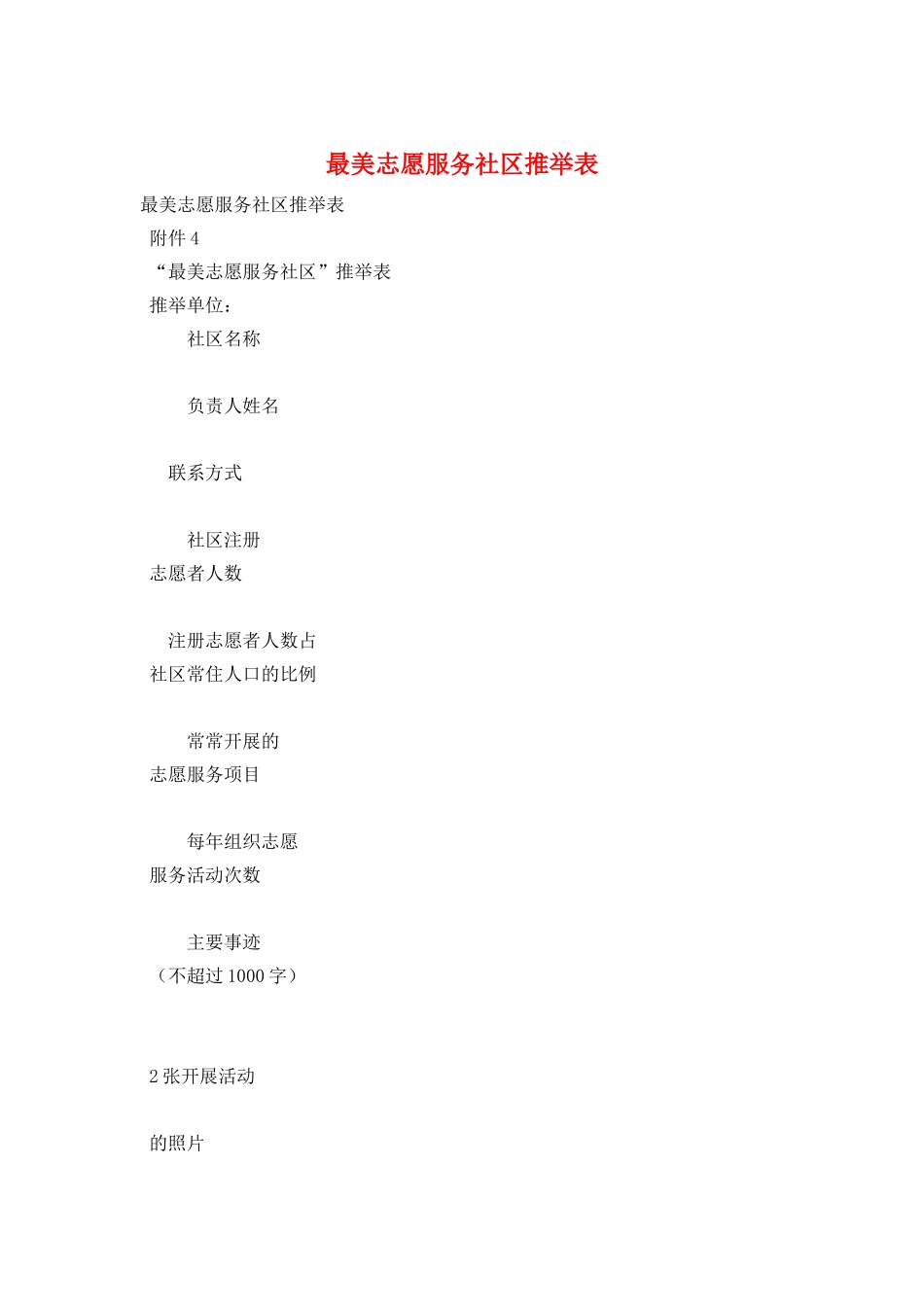 最美志愿服务社区推举表

最美志愿服务社区推举表

附件 4

“最美志愿服务社区”推举表

推举单位：

社区名称

负责人姓名

联系方式

社区注册
志愿者人数

注册志愿者人数占
社区常住人口的比例

常常开展的
志愿服务项目

每年组织志愿
服务活动次数

主要事迹
（不超过 1000 字）

2 张开展活动

的照片